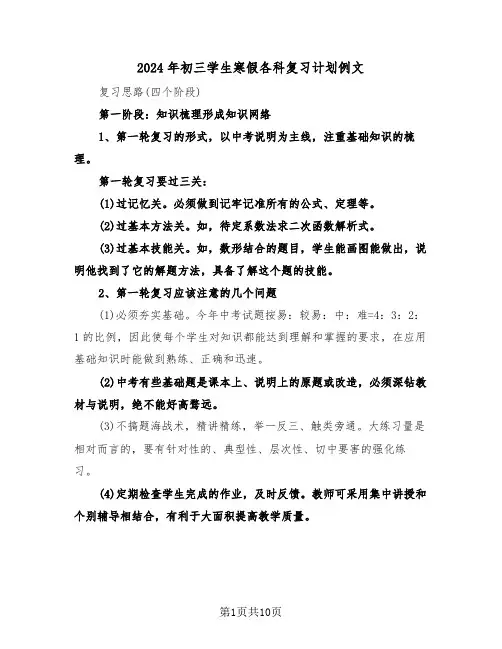 2024年初三学生寒假各科复习计划例文

复习思路(四个阶段)

第一阶段：知识梳理形成知识网络

1、第一轮复习的形式，以中考说明为主线，注重基础知识的梳理。

第一轮复习要过三关：

(1)过记忆关。必须做到记牢记准所有的公式、定理等。

(2)过基本方法关。如，待定系数法求二次函数解析式。

(3)过基本技能关。如，数形结合的题目，学生能画图能做出，说明他找到了它的解题方法，具备了解这个题的技能。

2、第一轮复习应该注意的几个问题

(1)必须夯实基础。今年中考试题按易：较易：中：难=4：3：2：1的比例，因此使每个学生对知识都能达到理解和掌握的要求，在应用基础知识时能做到熟练、正确和迅速。

(2)中考有些基础题是课本上、说明上的原题或改造，必须深钻教材与说明，绝不能好高骛远。

(3)不搞题海战术，精讲精练，举一反三、触类旁通。大练习量是相对而言的，要有针对性的、典型性、层次性、切中要害的强化练习。

(4)定期检查学生完成的作业，及时反馈。教师可采用集中讲授和个别辅导相结合，有利于大面积提高教学质量。

第1页共10页